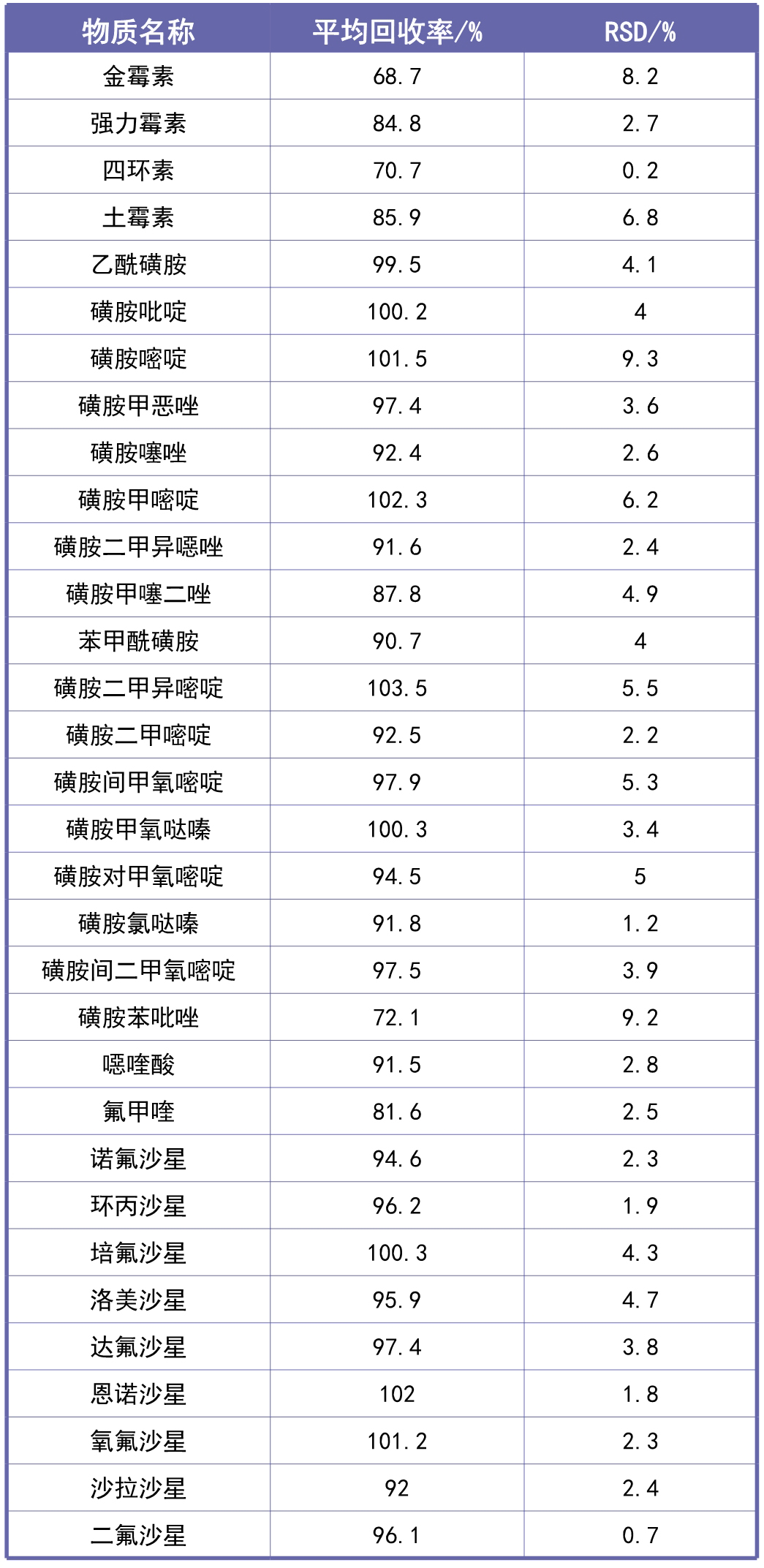 | 物质名称 | 平均回收率/% | RSD/% |
|---|---|---|
| 金霉素 | 68.7 | 8.2 |
| 强力霉素 | 84.8 | 2.7 |
| 四环素 | 70.7 | 0.2 |
| 土霉素 | 85.9 | 6.8 |
| 乙酰磺胺 | 99.5 | 4.1 |
| 磺胺吡啶 | 100.2 | 4 |
| 磺胺嘧啶 | 101.5 | 9.3 |
| 磺胺甲恶唑 | 97.4 | 3.6 |
| 磺胺噻唑 | 92.4 | 2.6 |
| 磺胺甲嘧啶 | 102.3 | 6.2 |
| 磺胺二甲异噁唑 | 91.6 | 2.4 |
| 磺胺甲噻二唑 | 87.8 | 4.9 |
| 苯甲酰磺胺 | 90.7 | 4 |
| 磺胺二甲异嘧啶 | 103.5 | 5.5 |
| 磺胺二甲嘧啶 | 92.5 | 2.2 |
| 磺胺间甲氧嘧啶 | 97.9 | 5.3 |
| 磺胺甲氧哒嗪 | 100.3 | 3.4 |
| 磺胺对甲氧嘧啶 | 94.5 | 5 |
| 磺胺氯哒嗪 | 91.8 | 1.2 |
| 磺胺间二甲氧嘧啶 | 97.5 | 3.9 |
| 磺胺苯吡唑 | 72.1 | 9.2 |
| 噁喹酸 | 91.5 | 2.8 |
| 氟甲喹 | 81.6 | 2.5 |
| 诺氟沙星 | 94.6 | 2.3 |
| 环丙沙星 | 96.2 | 1.9 |
| 培氟沙星 | 100.3 | 4.3 |
| 洛美沙星 | 95.9 | 4.7 |
| 达氟沙星 | 97.4 | 3.8 |
| 恩诺沙星 | 102 | 1.8 |
| 氧氟沙星 | 101.2 | 2.3 |
| 沙拉沙星 | 92 | 2.4 |
| 二氟沙星 | 96.1 | 0.7 |